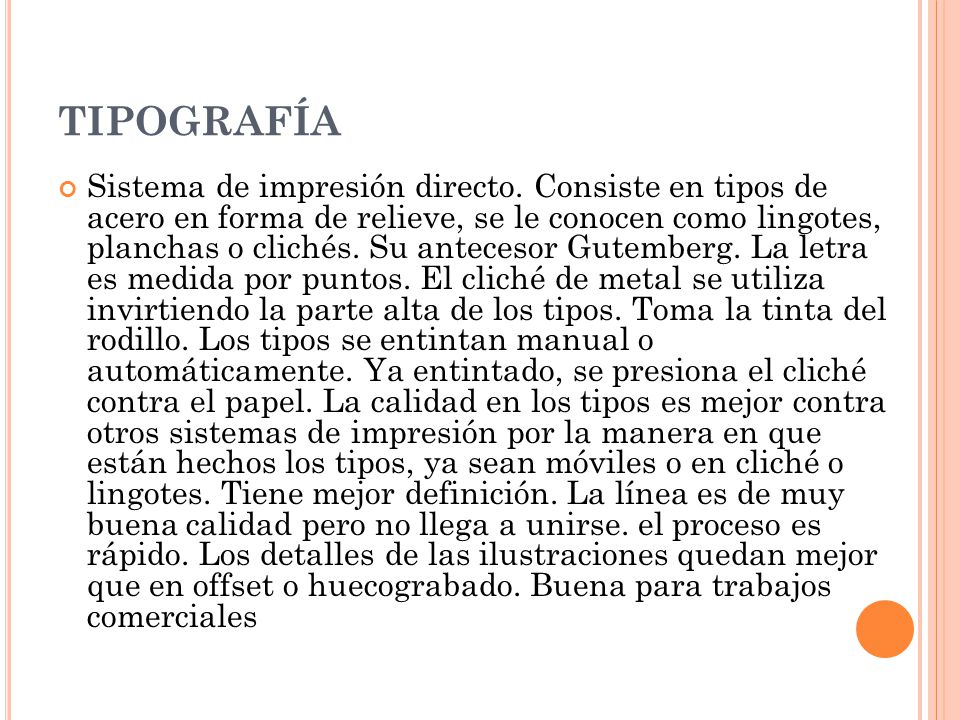 TIPOGRAFÍA

Sistema de impresión directo. Consiste en tipos de acero en forma de relieve, se le conocen como lingotes, planchas o clichés. Su antecesor Gutemberg. La letra es medida por puntos. El cliché de metal se utiliza invirtiendo la parte alta de los tipos. Toma la tinta del rodillo. Los tipos se entintan manual o automáticamente. Ya entintado, se presiona el cliché contra el papel. La calidad en los tipos es mejor contra otros sistemas de impresión por la manera en que están hechos los tipos, ya sean móviles o en cliché o lingotes. Tiene mejor definición. La línea es de muy buena calidad pero no llega a unirse. el proceso es rápido. Los detalles de las ilustraciones quedan mejor que en offset o huecograbado. Buena para trabajos comerciales